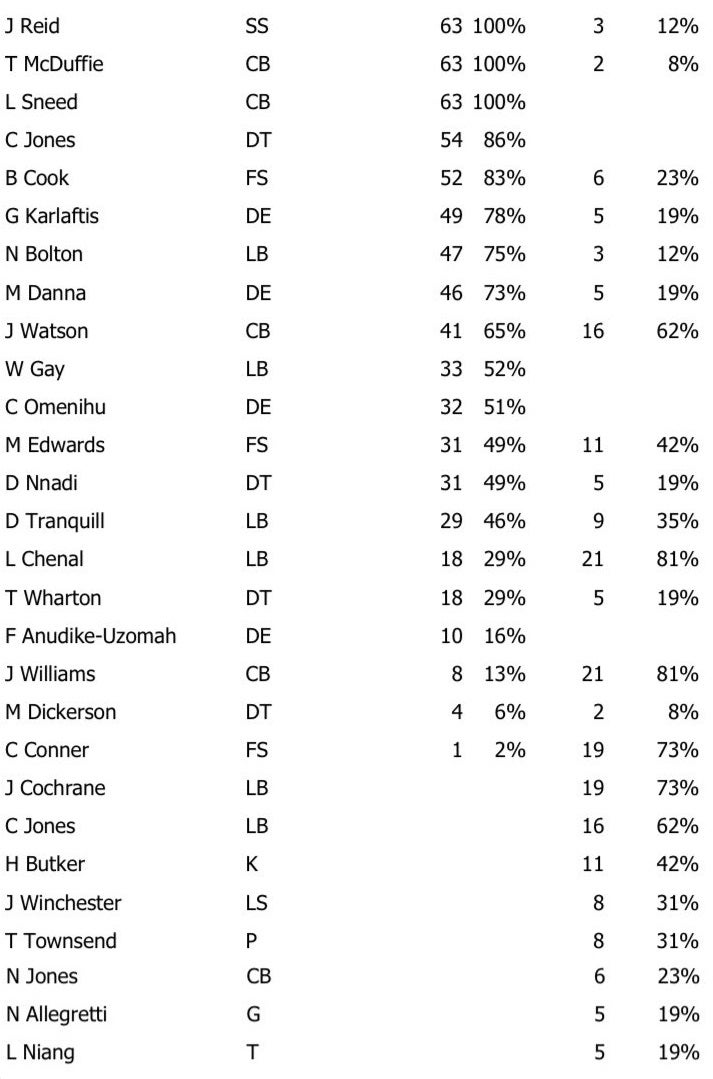 | | | | | | |
|---|---|---|---|---|---|
| J Reid | SS | 63 | 100% | 3 | 12% |
| T McDuffie | CB | 63 | 100% | 2 | 8% |
| L Sneed | CB | 63 | 100% | | |
| C Jones | DT | 54 | 86% | | |
| B Cook | FS | 52 | 83% | 6 | 23% |
| G Karlaftis | DE | 49 | 78% | 5 | 19% |
| N Bolton | LB | 47 | 75% | 3 | 12% |
| M Danna | DE | 46 | 73% | 5 | 19% |
| J Watson | CB | 41 | 65% | 16 | 62% |
| W Gay | LB | 33 | 52% | | |
| C Omenihu | DE | 32 | 51% | | |
| M Edwards | FS | 31 | 49% | 11 | 42% |
| D Nnadi | DT | 31 | 49% | 5 | 19% |
| D Tranquill | LB | 29 | 46% | 9 | 35% |
| L Chenal | LB | 18 | 29% | 21 | 81% |
| T Wharton | DT | 18 | 29% | 5 | 19% |
| F Anudike-Uzomah | DE | 10 | 16% | | |
| J Williams | CB | 8 | 13% | 21 | 81% |
| M Dickerson | DT | 4 | 6% | 2 | 8% |
| C Conner | FS | 1 | 2% | 19 | 73% |
| J Cochrane | LB | | | 19 | 73% |
| C Jones | LB | | | 16 | 62% |
| H Butker | K | | | 11 | 42% |
| J Winchester | LS | | | 8 | 31% |
| T Townsend | P | | | 8 | 31% |
| N Jones | CB | | | 6 | 23% |
| N Allegretti | G | | | 5 | 19% |
| L Niang | T | | | 5 | 19% |